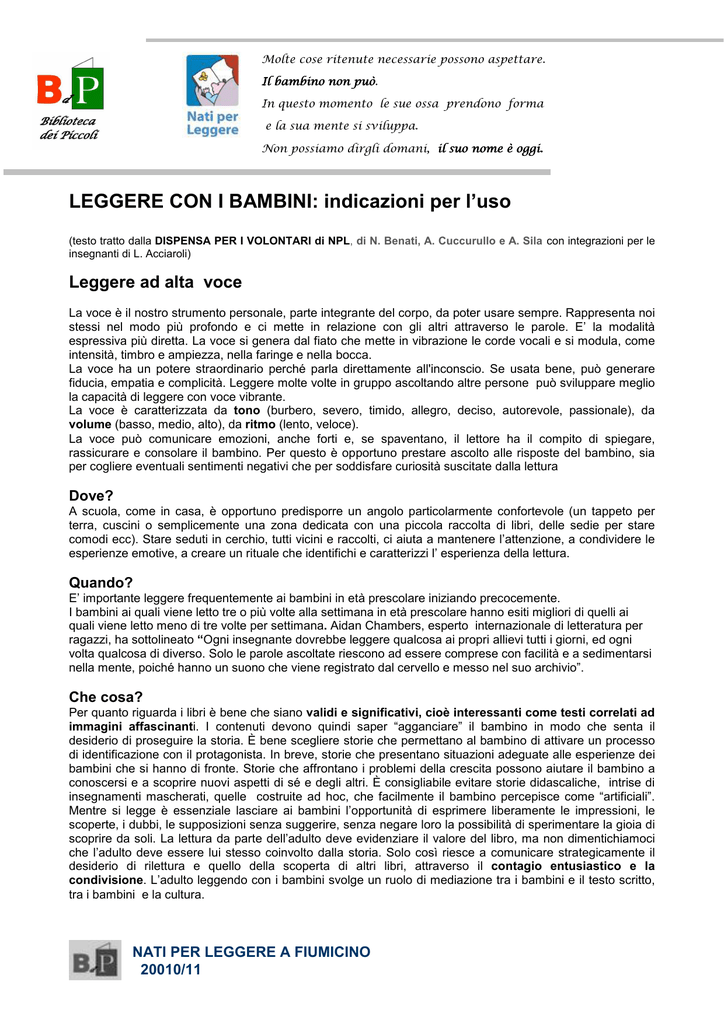 BdP
Biblioteca dei Piccoli

Nati per Leggere

Molte cose ritenute necessarie possono aspettare.
Il bambino non può.
In questo momento le sue ossa prendono forma
e la sua mente si sviluppa.
Non possiamo dirgli domani, il suo nome è oggi.

LEGGERE CON I BAMBINI: indicazioni per l'uso

(testo tratto dalla DISPENSA PER I VOLONTARI di NPL, di N. Benati, A. Cuccurullo e A. Sila con integrazioni per le insegnanti di L. Acciaroli)

Leggere ad alta voce

La voce è il nostro strumento personale, parte integrante del corpo, da poter usare sempre. Rappresenta noi stessi nel modo più profondo e ci mette in relazione con gli altri attraverso le parole. E' la modalità espressiva più diretta. La voce si genera dal fiato che mette in vibrazione le corde vocali e si modula, come intensità, timbro e ampiezza, nella faringe e nella bocca.
La voce ha un potere straordinario perché parla direttamente all'inconscio. Se usata bene, può generare fiducia, empatia e complicità. Leggere molte volte in gruppo ascoltando altre persone può sviluppare meglio la capacità di leggere con voce vibrante.
La voce è caratterizzata da tono (burbero, severo, timido, allegro, deciso, autorevole, passionale), da volume (basso, medio, alto), da ritmo (lento, veloce).
La voce può comunicare emozioni, anche forti e, se spaventano, il lettore ha il compito di spiegare, rassicurare e consolare il bambino. Per questo è opportuno prestare ascolto alle risposte del bambino, sia per cogliere eventuali sentimenti negativi che per soddisfare curiosità suscitate dalla lettura

Dove?
A scuola, come in casa, è opportuno predisporre un angolo particolarmente confortevole (un tappeto per terra, cuscini o semplicemente una zona dedicata con una piccola raccolta di libri, delle sedie per stare comodi ecc). Stare seduti in cerchio, tutti vicini e raccolti, ci aiuta a mantenere l'attenzione, a condividere le esperienze emotive, a creare un rituale che identifichi e caratterizzi l' esperienza della lettura.

Quando?
E' importante leggere frequentemente ai bambini in età prescolare iniziando precocemente.
I bambini ai quali viene letto tre o più volte alla settimana in età prescolare hanno esiti migliori di quelli ai quali viene letto meno di tre volte per settimana. Aidan Chambers, esperto internazionale di letteratura per ragazzi, ha sottolineato "Ogni insegnante dovrebbe leggere qualcosa ai propri allievi tutti i giorni, ed ogni volta qualcosa di diverso. Solo le parole ascoltate riescono ad essere comprese con facilità e a sedimentarsi nella mente, poiché hanno un suono che viene registrato dal cervello e messo nel suo archivio".

Che cosa?
Per quanto riguarda i libri è bene che siano validi e significativi, cioè interessanti come testi correlati ad immagini affascinanti. I contenuti devono quindi saper "agganciare" il bambino in modo che senta il desiderio di proseguire la storia. È bene scegliere storie che permettano al bambino di attivare un processo di identificazione con il protagonista. In breve, storie che presentano situazioni adeguate alle esperienze dei bambini che si hanno di fronte. Storie che affrontano i problemi della crescita possono aiutare il bambino a conoscersi e a scoprire nuovi aspetti di sé e degli altri. È consigliabile evitare storie didascaliche, intrise di insegnamenti mascherati, quelle costruite ad hoc, che facilmente il bambino percepisce come "artificiali".
Mentre si legge è essenziale lasciare ai bambini l'opportunità di esprimere liberamente le impressioni, le scoperte, i dubbi, le supposizioni senza suggerire, senza negare loro la possibilità di sperimentare la gioia di scoprire da soli. La lettura da parte dell'adulto deve evidenziare il valore del libro, ma non dimentichiamoci che l'adulto deve essere lui stesso coinvolto dalla storia. Solo così riesce a comunicare strategicamente il desiderio di rilettura e quello della scoperta di altri libri, attraverso il contagio entusiastico e la condivisione. L'adulto leggendo con i bambini svolge un ruolo di mediazione tra i bambini e il testo scritto, tra i bambini e la cultura.

BdP
NATI PER LEGGERE A FIUMICINO
20010/11